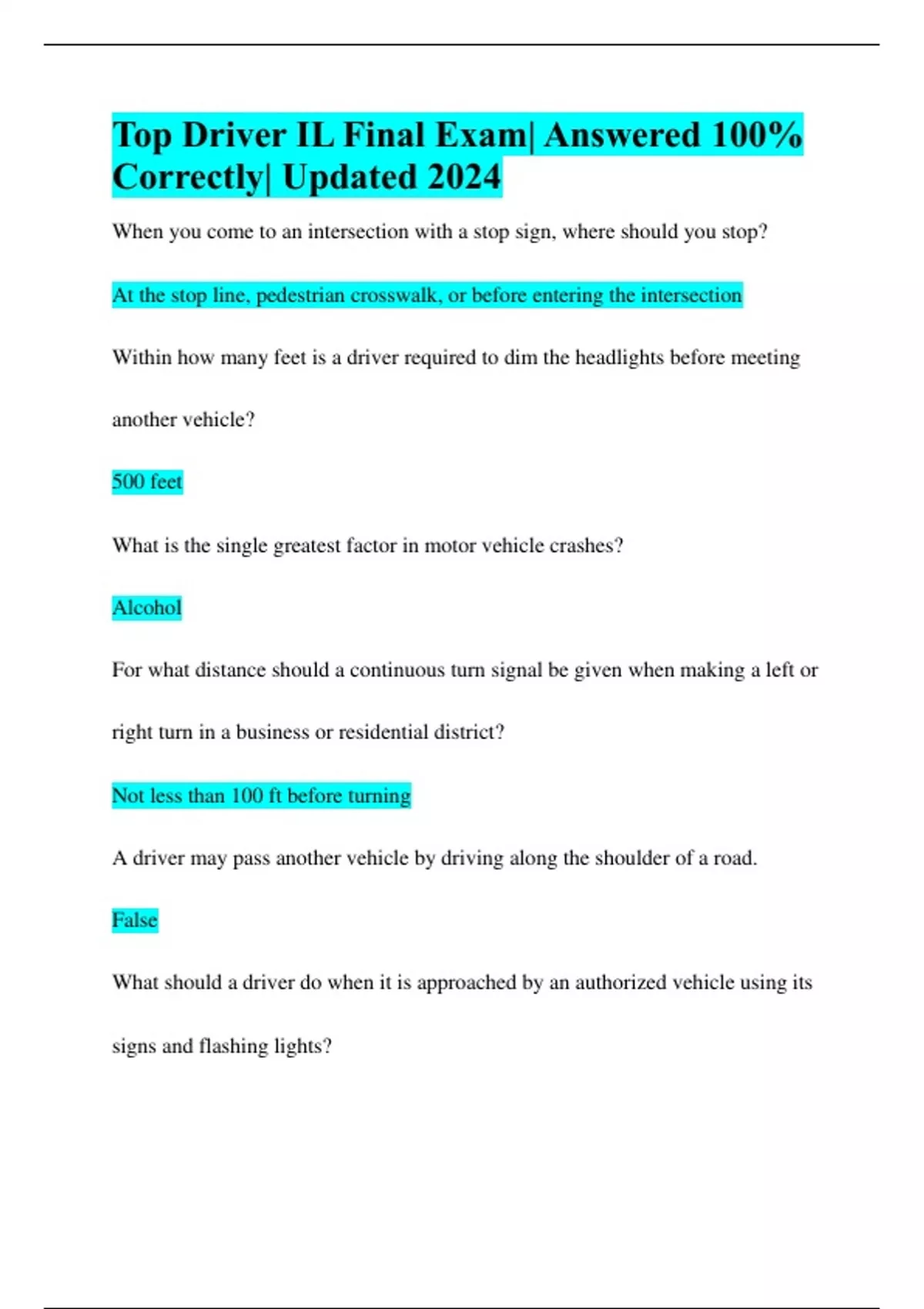 Top Driver IL Final Exam| Answered 100% Correctly| Updated 2024

When you come to an intersection with a stop sign, where should you stop?

At the stop line, pedestrian crosswalk, or before entering the intersection

Within how many feet is a driver required to dim the headlights before meeting another vehicle?

500 feet

What is the single greatest factor in motor vehicle crashes?

Alcohol

For what distance should a continuous turn signal be given when making a left or right turn in a business or residential district?

Not less than 100 ft before turning

A driver may pass another vehicle by driving along the shoulder of a road.

False

What should a driver do when it is approached by an authorized vehicle using its signs and flashing lights?